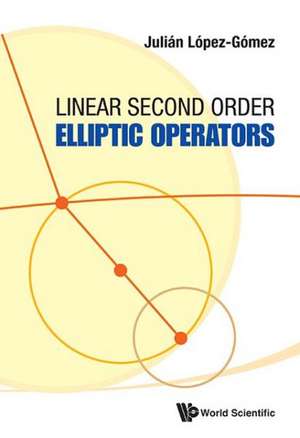 Julián López-Gómez

LINEAR SECOND ORDER
ELLIPTIC OPERATORS

World Scientific